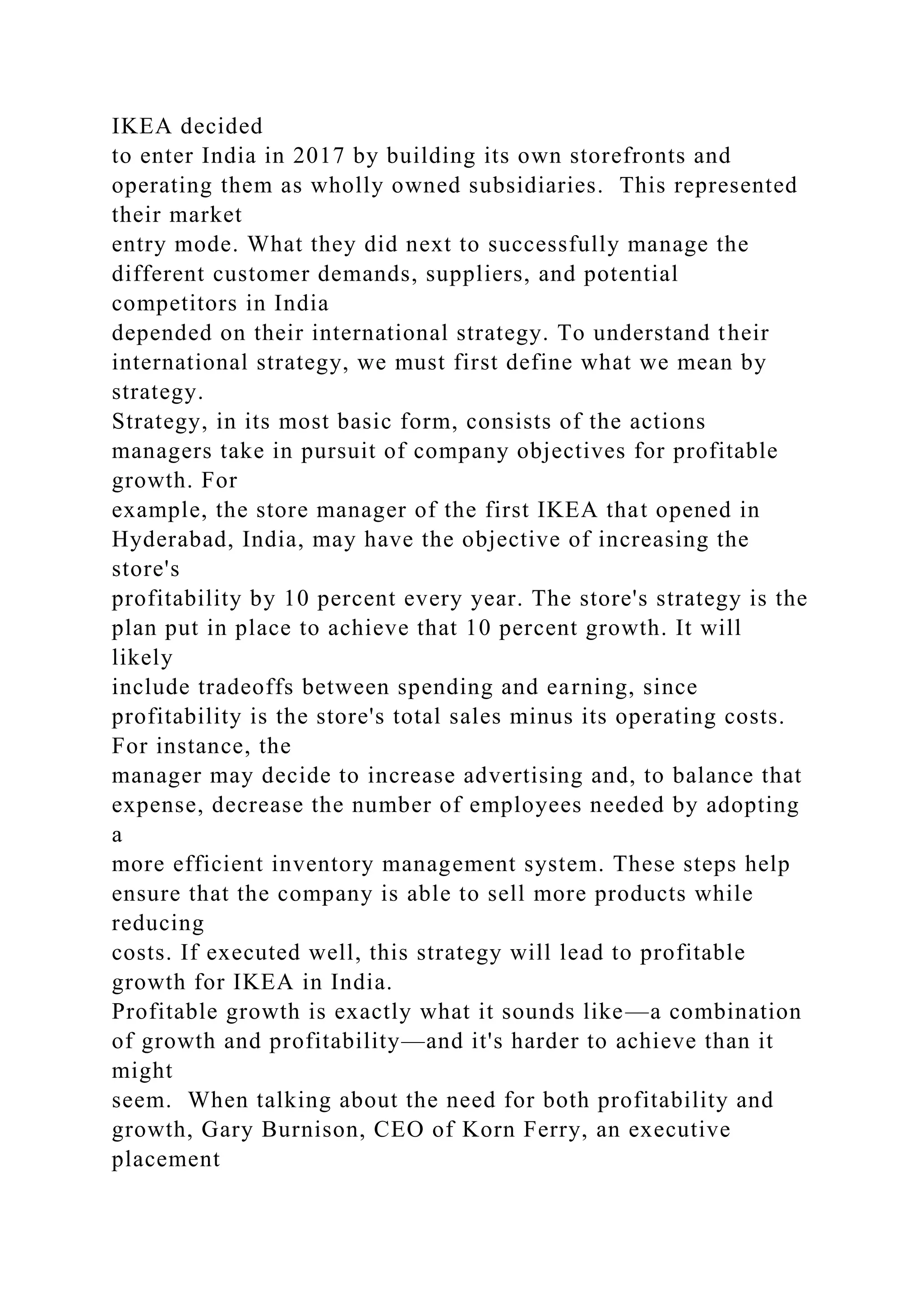 IKEA decided to enter India in 2017 by building its own storefronts and operating them as wholly owned subsidiaries.  This represented their market entry mode. What they did next to successfully manage the different customer demands, suppliers, and potential competitors in India depended on their international strategy. To understand their international strategy, we must first define what we mean by strategy.
Strategy, in its most basic form, consists of the actions managers take in pursuit of company objectives for profitable growth. For example, the store manager of the first IKEA that opened in Hyderabad, India, may have the objective of increasing the store's profitability by 10 percent every year. The store's strategy is the plan put in place to achieve that 10 percent growth. It will likely include tradeoffs between spending and earning, since profitability is the store's total sales minus its operating costs. For instance, the manager may decide to increase advertising and, to balance that expense, decrease the number of employees needed by adopting a more efficient inventory management system. These steps help ensure that the company is able to sell more products while reducing costs. If executed well, this strategy will lead to profitable growth for IKEA in India.
Profitable growth is exactly what it sounds like—a combination of growth and profitability—and it's harder to achieve than it might seem.  When talking about the need for both profitability and growth, Gary Burnison, CEO of Korn Ferry, an executive placement